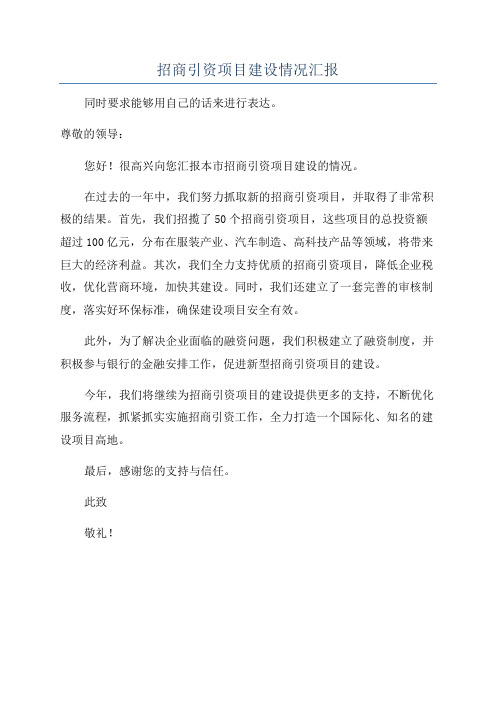 招商引资项目建设情况汇报

同时要求能够用自己的话来进行表达。

尊敬的领导：

您好！很高兴向您汇报本市招商引资项目建设的情况。

在过去的一年中，我们努力抓取新的招商引资项目，并取得了非常积极的结果。首先，我们招揽了50个招商引资项目，这些项目的总投资额超过100亿元，分布在服装产业、汽车制造、高科技产品等领域，将带来巨大的经济利益。其次，我们全力支持优质的招商引资项目，降低企业税收，优化营商环境，加快其建设。同时，我们还建立了一套完善的审核制度，落实好环保标准，确保建设项目安全有效。

此外，为了解决企业面临的融资问题，我们积极建立了融资制度，并积极参与银行的金融安排工作，促进新型招商引资项目的建设。

今年，我们将继续为招商引资项目的建设提供更多的支持，不断优化服务流程，抓紧抓实实施招商引资工作，全力打造一个国际化、知名的建设项目高地。

最后，感谢您的支持与信任。

此致

敬礼！